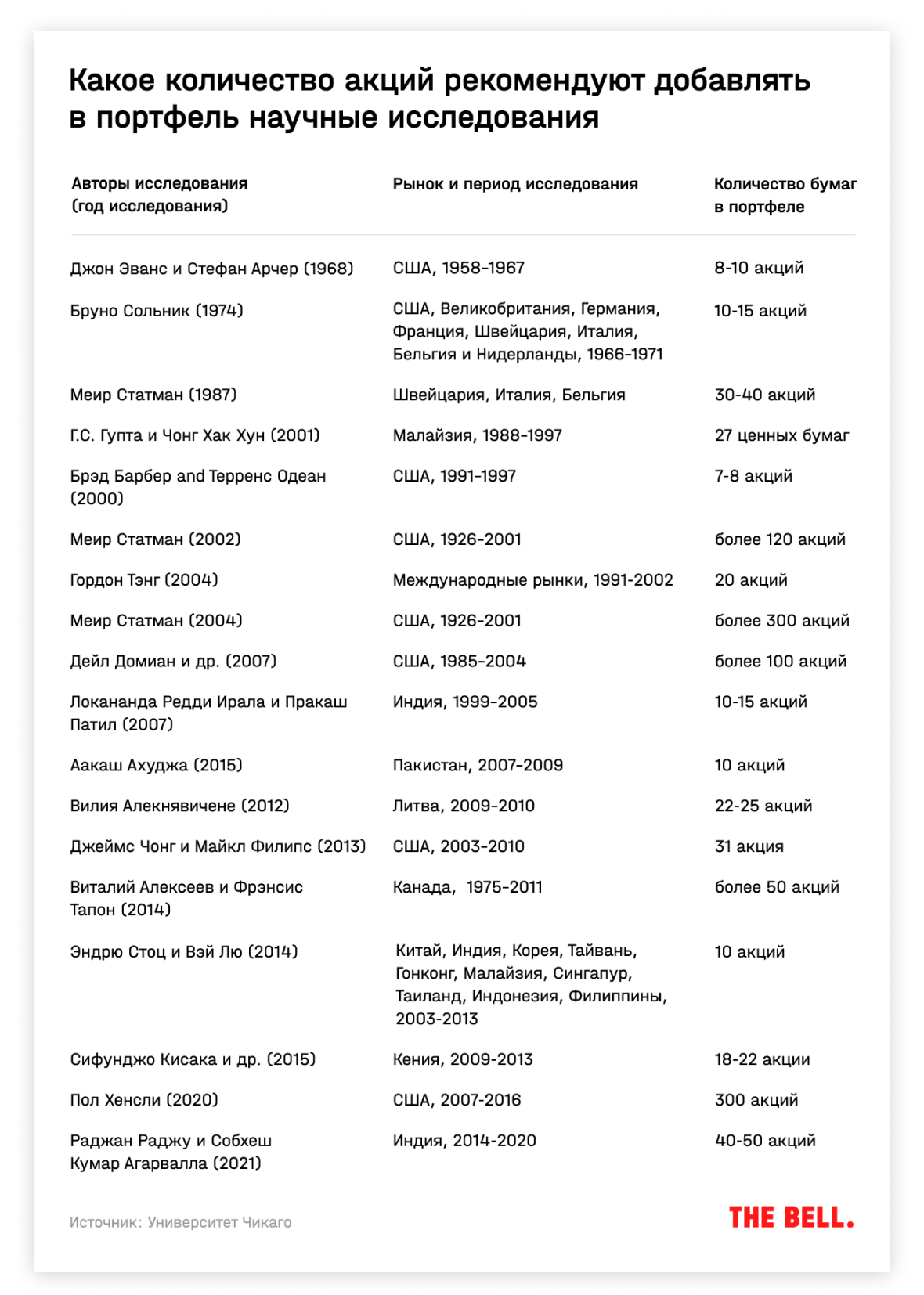 Какое количество акций рекомендуют добавлять в портфель научные исследования

| Авторы исследования (год исследования) | Рынок и период исследования | Количество бумаг в портфеле |
|---|---|---|
| Джон Эванс и Стефан Арчер (1968) | США, 1958-1967 | 8-10 акций |
| Бруно Сольник (1974) | США, Великобритания, Германия, Франция, Швейцария, Италия, Бельгия и Нидерланды, 1966-1971 | 10-15 акций |
| Меир Статман (1987) | Швейцария, Италия, Бельгия | 30-40 акций |
| Г.С. Гупта и Чонг Хак Хун (2001) | Малайзия, 1988-1997 | 27 ценных бумаг |
| Брэд Барбер and Терренс Одеан (2000) | США, 1991-1997 | 7-8 акций |
| Меир Статман (2002) | США, 1926-2001 | более 120 акций |
| Гордон Тэнг (2004) | Международные рынки, 1991-2002 | 20 акций |
| Меир Статман (2004) | США, 1926-2001 | более 300 акций |
| Дейл Домиан и др. (2007) | США, 1985-2004 | более 100 акций |
| Локананда Редди Ирала и Пракаш Патил (2007) | Индия, 1999-2005 | 10-15 акций |
| Аакаш Ахуджа (2015) | Пакистан, 2007-2009 | 10 акций |
| Вилия Алекнявичене (2012) | Литва, 2009-2010 | 22-25 акций |
| Джеймс Чонг и Майкл Филипс (2013) | США, 2003-2010 | 31 акция |
| Виталий Алексеев и Фрэнсис Тапон (2014) | Канада, 1975-2011 | более 50 акций |
| Эндрю Стоц и Вэй Лю (2014) | Китай, Индия, Корея, Тайвань, Гонконг, Малайзия, Сингапур, Таиланд, Индонезия, Филиппины, 2003-2013 | 10 акций |
| Сифунджо Кисака и др. (2015) | Кения, 2009-2013 | 18-22 акции |
| Пол Хенсли (2020) | США, 2007-2016 | 300 акций |
| Раджан Раджу и Собхеш Кумар Агарвалла (2021) | Индия, 2014-2020 | 40-50 акций |

Источник: Университет Чикаго

THE BELL.